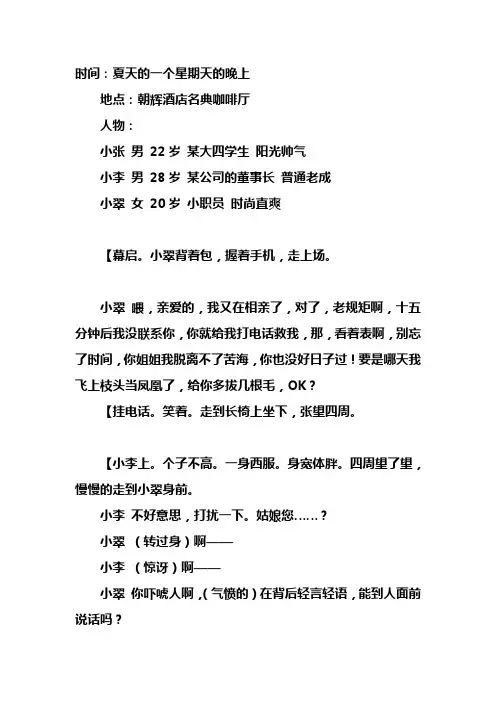 时间：夏天的一个星期天的晚上

地点：朝辉酒店名典咖啡厅

人物：

小张 男 22 岁 某大四学生 阳光帅气

小李 男 28 岁 某公司的董事长 普通老成

小翠 女 20 岁 小职员 时尚直爽

【幕启。小翠背着包，握着手机，走上场。

小翠 喂，亲爱的，我又在相亲了，对了，老规矩啊，十五分钟后我没联系你，你就给我打电话救我，那，看着表啊，别忘了时间，你姐姐我脱离不了苦海，你也没好日子过！要是哪天我飞上枝头当凤凰了，给你多拔几根毛，OK？

【挂电话。笑着。走到长椅上坐下，张望四周。

【小李上。个子不高。一身西服。身宽体胖。四周望了望，慢慢的走到小翠身前。

小李 不好意思，打扰一下。姑娘您……？

小翠 （转过身）啊——

小李 （惊讶）啊——

小翠 你吓唬人啊，（气愤的）在背后轻言轻语，能到人面前说话吗？